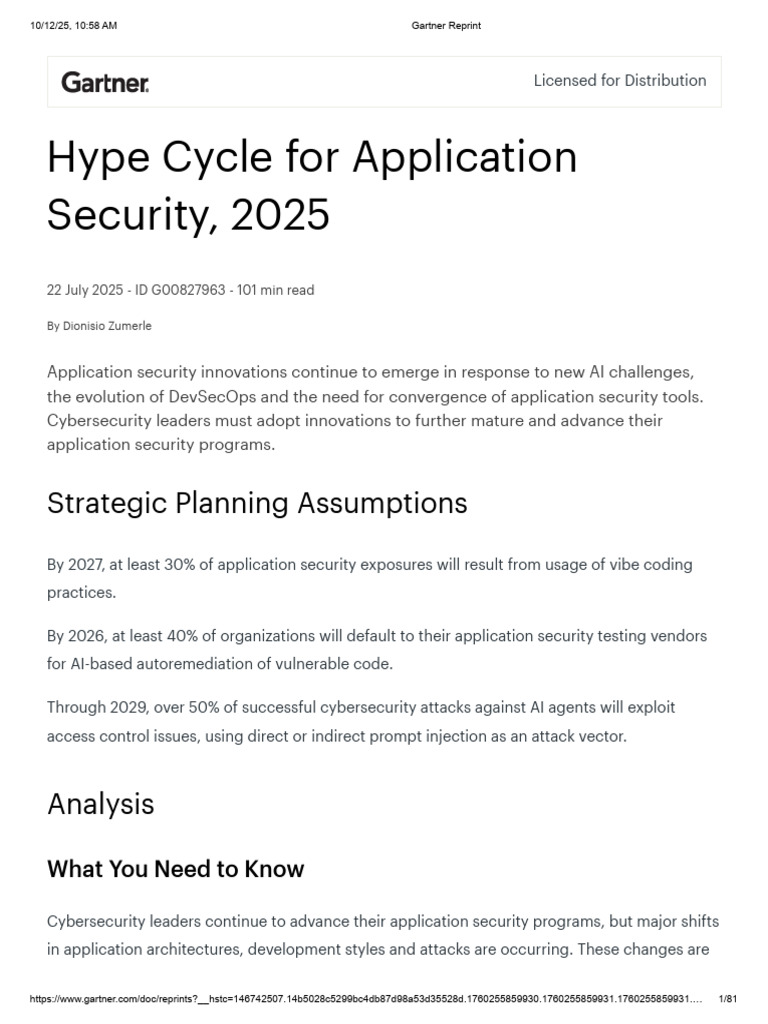 10/12/25, 10:58 AM Gartner Reprint

Gartner.

Licensed for Distribution

Hype Cycle for Application Security, 2025

22 July 2025 - ID G00827963 - 101 min read

By Dionisio Zumerle

Application security innovations continue to emerge in response to new AI challenges, the evolution of DevSecOps and the need for convergence of application security tools. Cybersecurity leaders must adopt innovations to further mature and advance their application security programs.

Strategic Planning Assumptions

By 2027, at least 30% of application security exposures will result from usage of vibe coding practices.

By 2026, at least 40% of organizations will default to their application security testing vendors for AI-based autoremediation of vulnerable code.

Through 2029, over 50% of successful cybersecurity attacks against AI agents will exploit access control issues, using direct or indirect prompt injection as an attack vector.

Analysis

What You Need to Know

Cybersecurity leaders continue to advance their application security programs, but major shifts in application architectures, development styles and attacks are occurring. These changes are

https://www.gartner.com/doc/reprints?__hstc=146742507.14b5028c5299bc4db87d98a53d35528d.1760255859930.1760255859931.1760255859931.... 1/81